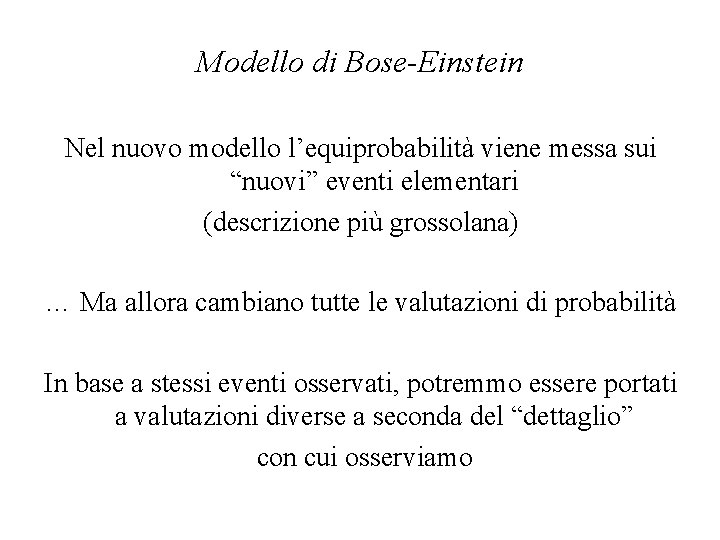 Modello di Bose-Einstein

Nel nuovo modello l’equiprobabilità viene messa sui “nuovi” eventi elementari

(descrizione più grossolana)

… Ma allora cambiano tutte le valutazioni di probabilità

In base a stessi eventi osservati, potremmo essere portati a valutazioni diverse a seconda del “dettaglio”

con cui osserviamo